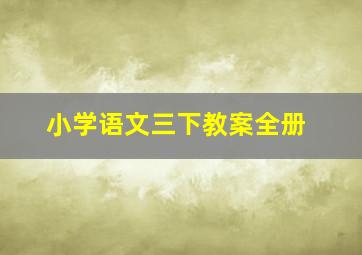 小学语文三下教案全册